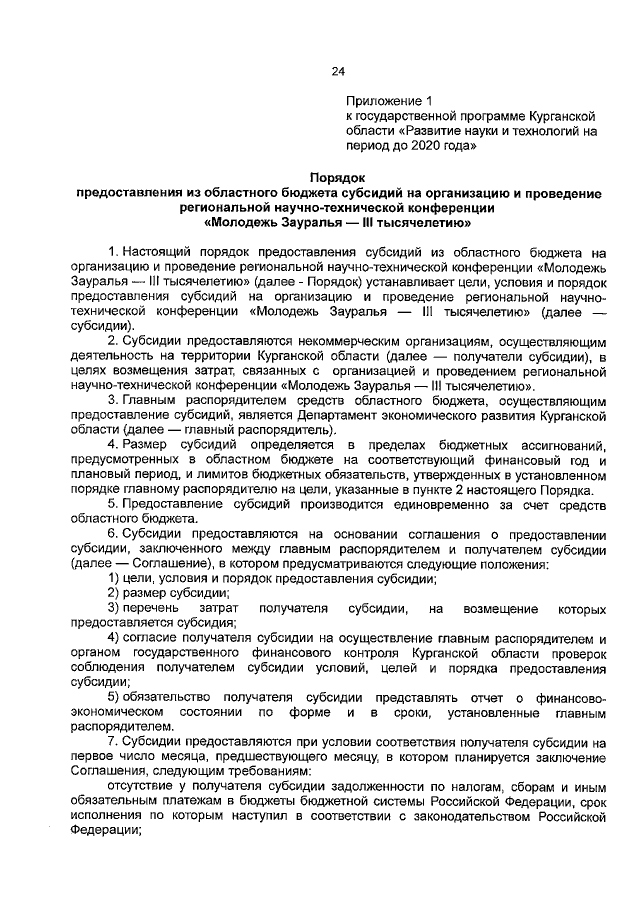 24

Приложение 1
к государственной программе Курганской области «Развитие науки и технологий на период до 2020 года»

Порядок
предоставления из областного бюджета субсидий на организацию и проведение региональной научно-технической конференции
«Молодежь Зауралья — III тысячелетию»

1. Настоящий порядок предоставления субсидий из областного бюджета на организацию и проведение региональной научно-технической конференции «Молодежь Зауралья — III тысячелетию» (далее - Порядок) устанавливает цели, условия и порядок предоставления субсидий на организацию и проведение региональной научно-технической конференции «Молодежь Зауралья — III тысячелетию» (далее — субсидии).

2. Субсидии предоставляются некоммерческим организациям, осуществляющим деятельность на территории Курганской области (далее — получатели субсидии), в целях возмещения затрат, связанных с организацией и проведением региональной научно-технической конференции «Молодежь Зауралья — III тысячелетию».

3. Главным распорядителем средств областного бюджета, осуществляющим предоставление субсидий, является Департамент экономического развития Курганской области (далее — главный распорядитель).

4. Размер субсидий определяется в пределах бюджетных ассигнований, предусмотренных в областном бюджете на соответствующий финансовый год и плановый период, и лимитов бюджетных обязательств, утвержденных в установленном порядке главному распорядителю на цели, указанные в пункте 2 настоящего Порядка.

5. Предоставление субсидий производится единовременно за счет средств областного бюджета.

6. Субсидии предоставляются на основании соглашения о предоставлении субсидии, заключенного между главным распорядителем и получателем субсидии (далее — Соглашение), в котором предусматриваются следующие положения:

1) цели, условия и порядок предоставления субсидии;

2) размер субсидии;

3) перечень затрат получателя субсидии, на возмещение которых предоставляется субсидия;

4) согласие получателя субсидии на осуществление главным распорядителем и органом государственного финансового контроля Курганской области проверок соблюдения получателем субсидии условий, целей и порядка предоставления субсидии;

5) обязательство получателя субсидии представлять отчет о финансово-экономическом состоянии по форме и в сроки, установленные главным распорядителем.

7. Субсидии предоставляются при условии соответствия получателя субсидии на первое число месяца, предшествующего месяцу, в котором планируется заключение Соглашения, следующим требованиям:

отсутствие у получателя субсидии задолженности по налогам, сборам и иным обязательным платежам в бюджеты бюджетной системы Российской Федерации, срок исполнения по которым наступил в соответствии с законодательством Российской Федерации;